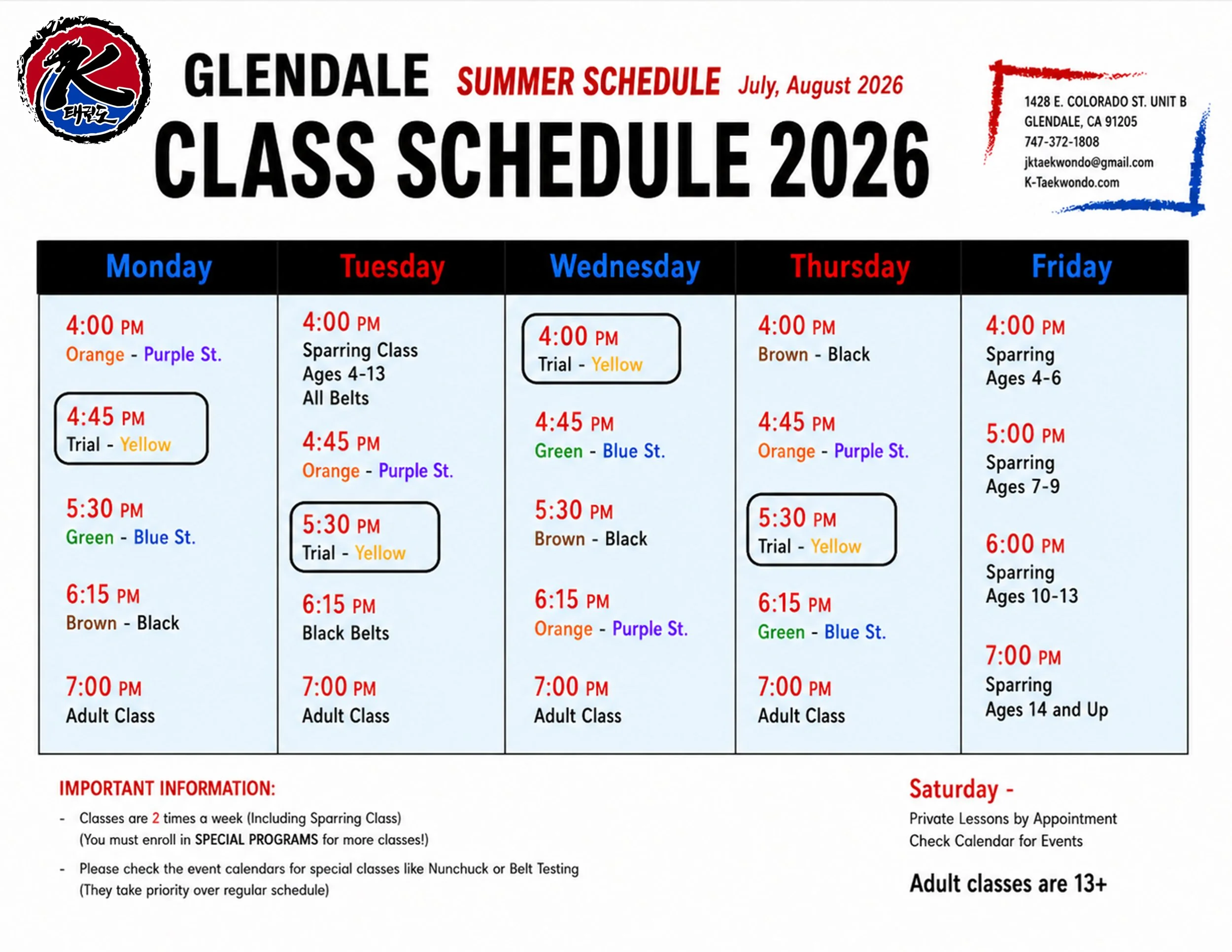 K 태권도

GLENDALE SUMMER SCHEDULE July, August 2026

CLASS SCHEDULE 2026

1428 E. COLORADO ST. UNIT B
GLENDALE, CA 91205
747-372-1808
jktaekwondo@gmail.com
K-Taekwondo.com

| Monday | Tuesday | Wednesday | Thursday | Friday |
|---|---|---|---|---|
| 4:00 PM Orange - Purple St. | 4:00 PM Sparring Class Ages 4-13 All Belts | 4:00 PM Trial - Yellow | 4:00 PM Brown - Black | 4:00 PM Sparring Ages 4-6 |
| 4:45 PM Trial - Yellow | 4:45 PM Orange - Purple St. | 4:45 PM Green - Blue St. | 4:45 PM Orange - Purple St. | 5:00 PM Sparring Ages 7-9 |
| 5:30 PM Green - Blue St. | 5:30 PM Trial - Yellow | 5:30 PM Brown - Black | 5:30 PM Trial - Yellow | 6:00 PM Sparring Ages 10-13 |
| 6:15 PM Brown - Black | 6:15 PM Black Belts | 6:15 PM Orange - Purple St. | 6:15 PM Green - Blue St. | 7:00 PM Sparring Ages 14 and Up |
| 7:00 PM Adult Class | 7:00 PM Adult Class | 7:00 PM Adult Class | 7:00 PM Adult Class | |

IMPORTANT INFORMATION:
- Classes are 2 times a week (Including Sparring Class)
(You must enroll in SPECIAL PROGRAMS for more classes!)
- Please check the event calendars for special classes like Nunchuck or Belt Testing
(They take priority over regular schedule)

Saturday -
Private Lessons by Appointment
Check Calendar for Events

Adult classes are 13+